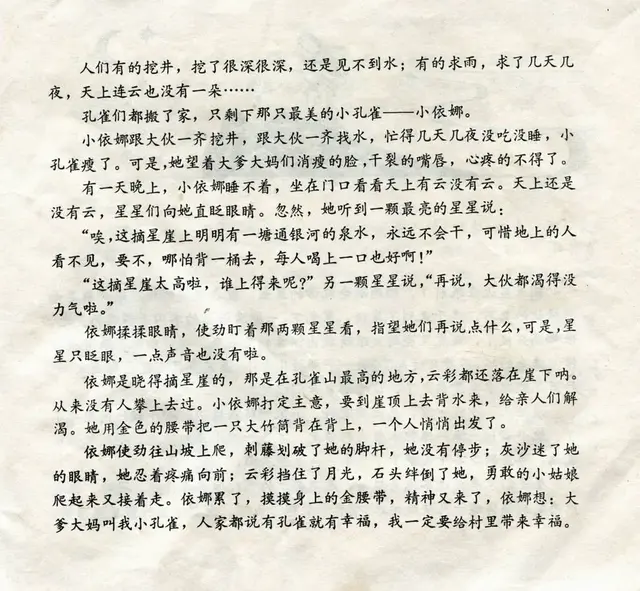 人们有的挖井，挖了很深很深，还是见不到水；有的求雨，求了几天几夜，天上连云也没有一朵……

孔雀们都搬了家，只剩下那只最美的小孔雀——小依娜。

小依娜跟大伙一齐挖井，跟大伙一齐找水，忙得几天几夜没吃没睡，小孔雀瘦了。可是，她望着大爹大妈们消瘦的脸，干裂的嘴唇，心疼的不得了。

有一天晚上，小依娜睡不着，坐在门口看看天上有云没有云。天上还是没有云，星星们向她直眨眼睛。忽然，她听到一颗最亮的星星说：

“唉，这摘星崖上明明有一塘通银河的泉水，永远不会干，可惜地上的人看不见，要不，哪怕背一桶去，每人喝上一口也好啊！”

“这摘星崖太高啦，谁上得来呢？”另一颗星星说，“再说，大伙都渴得没力气啦。”

依娜揉揉眼睛，使劲盯着那两颗星星看，指望她们再说点什么，可是，星星只眨眼，一点声音也没有啦。

依娜是晓得摘星崖的，那是在孔雀山最高的地方，云彩都还落在崖下呐。从来没有人攀上去过。小依娜打定主意，要到崖顶上去背水来，给亲人们解渴。她用金色的腰带把一只大竹筒背在背上，一个人悄悄出发了。

依娜使劲往山坡上爬，刺藤划破了她的脚杆，她没有停步；灰沙迷了她的眼睛，她忍着疼痛向前；云彩挡住了月光，石头绊倒了她，勇敢的小姑娘爬起来又接着走。依娜累了，摸摸身上的金腰带，精神又来了，依娜想：大爹大妈叫我小孔雀，人家都说有孔雀就有幸福，我一定要给村里带来幸福。